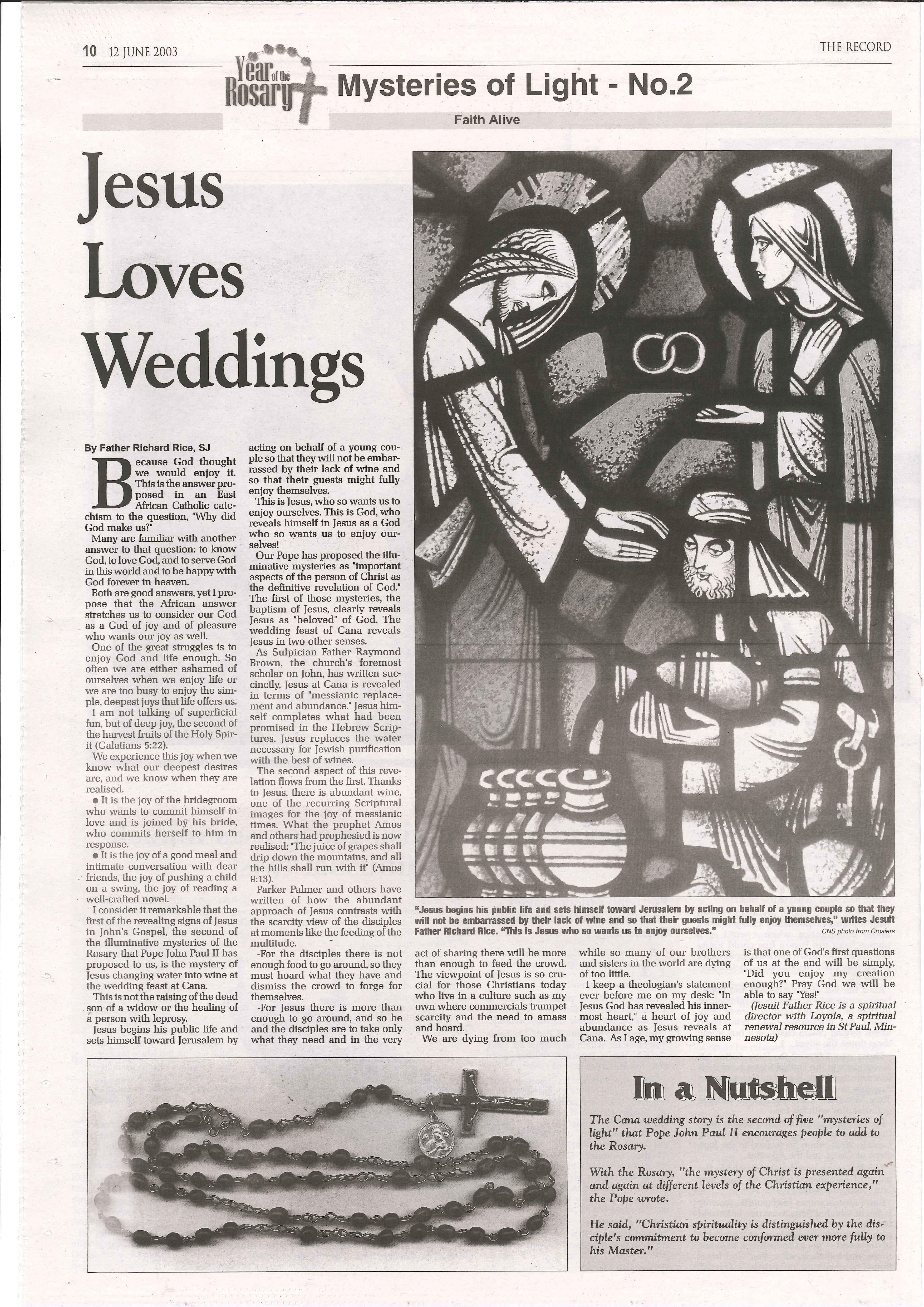 10 12 JUNE 2003

THE RECORD

Year of the Rosary

Mysteries of Light - No.2

Faith Alive

Jesus Loves Weddings

By Father Richard Rice, SJ

Because God thought we would enjoy it. This is the answer proposed in an East African Catholic catechism to the question, "Why did God make us?"

Many are familiar with another answer to that question: to know God, to love God, and to serve God in this world and to be happy with God forever in heaven.

Both are good answers, yet I propose that the African answer stretches us to consider our God as a God of joy and of pleasure who wants our joy as well.

One of the great struggles is to enjoy God and life enough. So often we are either ashamed of ourselves when we enjoy life or we are too busy to enjoy the simple, deepest joys that life offers us.

I am not talking of superficial fun, but of deep joy, the second of the harvest fruits of the Holy Spirit (Galatians 5:22).

We experience this joy when we know what our deepest desires are, and we know when they are realised.

● It is the joy of the bridegroom who wants to commit himself in love and is joined by his bride, who commits herself to him in response.

● It is the joy of a good meal and intimate conversation with dear friends, the joy of pushing a child on a swing, the joy of reading a well-crafted novel.

I consider it remarkable that the first of the revealing signs of Jesus in John's Gospel, the second of the illuminative mysteries of the Rosary that Pope John Paul II has proposed to us, is the mystery of Jesus changing water into wine at the wedding feast at Cana.

This is not the raising of the dead son of a widow or the healing of a person with leprosy.

Jesus begins his public life and sets himself toward Jerusalem by acting on behalf of a young couple so that they will not be embarrassed by their lack of wine and so that their guests might fully enjoy themselves.

This is Jesus, who so wants us to enjoy ourselves. This is God, who reveals himself in Jesus as a God who so wants us to enjoy ourselves!

Our Pope has proposed the illuminative mysteries as "important aspects of the person of Christ as the definitive revelation of God." The first of those mysteries, the baptism of Jesus, clearly reveals Jesus as "beloved" of God. The wedding feast of Cana reveals Jesus in two other senses.

As Sulpician Father Raymond Brown, the church's foremost scholar on John, has written succinctly, Jesus at Cana is revealed in terms of "messianic replacement and abundance." Jesus himself completes what had been promised in the Hebrew Scriptures. Jesus replaces the water necessary for Jewish purification with the best of wines.

The second aspect of this revelation flows from the first. Thanks to Jesus, there is abundant wine, one of the recurring Scriptural images for the joy of messianic times. What the prophet Amos and others had prophesied is now realised: "The juice of grapes shall drip down the mountains, and all the hills shall run with it" (Amos 9:13).

Parker Palmer and others have written of how the abundant approach of Jesus contrasts with the scarcity view of the disciples at moments like the feeding of the multitude.

-For the disciples there is not enough food to go around, so they must hoard what they have and dismiss the crowd to forge for themselves.

-For Jesus there is more than enough to go around, and so he and the disciples are to take only what they need and in the very act of sharing there will be more than enough to feed the crowd.

The viewpoint of Jesus is so crucial for those Christians today who live in a culture such as my own where commercials trumpet scarcity and the need to amass and hoard.

We are dying from too much while so many of our brothers and sisters in the world are dying of too little.

I keep a theologian's statement ever before me on my desk: "In Jesus God has revealed his innermost heart," a heart of joy and abundance as Jesus reveals at Cana. As I age, my growing sense is that one of God's first questions of us at the end will be simply, "Did you enjoy my creation enough?" Pray God we will be able to say "Yes!"

(Jesuit Father Rice is a spiritual director with Loyola, a spiritual renewal resource in St Paul, Minnesota)

"Jesus begins his public life and sets himself toward Jerusalem by acting on behalf of a young couple so that they will not be embarrassed by their lack of wine and so that their guests might fully enjoy themselves," writes Jesuit Father Richard Rice. "This is Jesus who so wants us to enjoy ourselves."

CNS photo from Crosiers

In a Nutshell

The Cana wedding story is the second of five "mysteries of light" that Pope John Paul II encourages people to add to the Rosary.

With the Rosary, "the mystery of Christ is presented again and again at different levels of the Christian experience," the Pope wrote.

He said, "Christian spirituality is distinguished by the disciple's commitment to become conformed ever more fully to his Master."